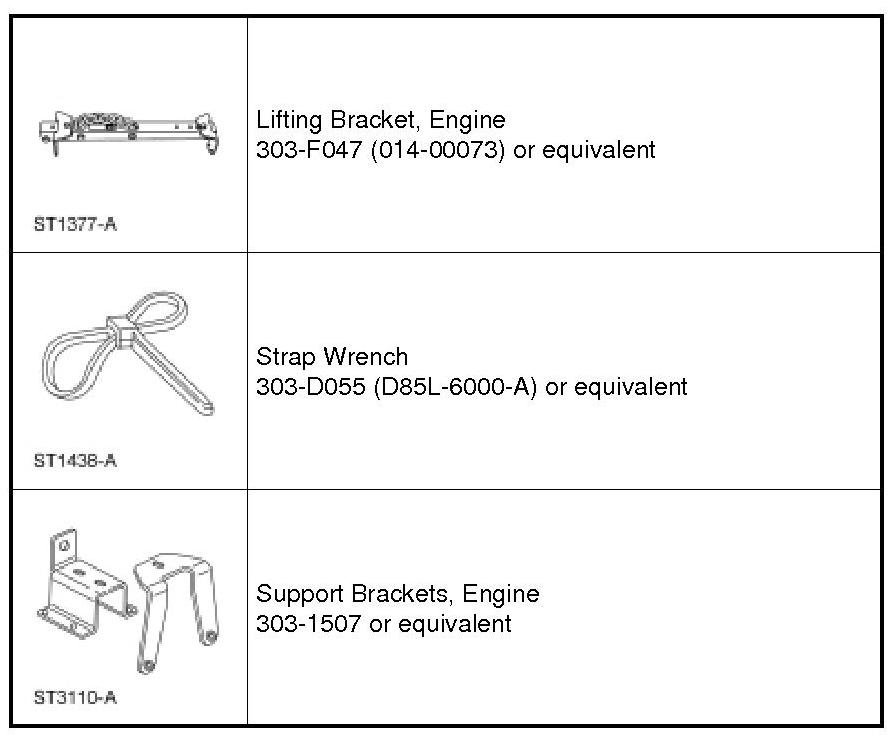 | | |
|---|---|
| ST1377-A | Lifting Bracket, Engine 303-F047 (014-00073) or equivalent |
| ST1438-A | Strap Wrench 303-D055 (D85L-6000-A) or equivalent |
| ST3110-A | Support Brackets, Engine 303-1507 or equivalent |